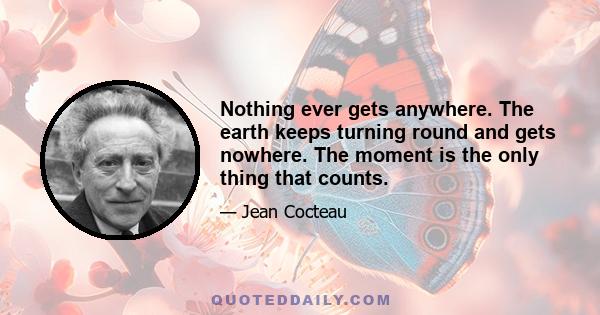 Nothing ever gets anywhere. The earth keeps turning round and gets nowhere. The moment is the only thing that counts.

— Jean Cocteau

QUOTEDDAILY.COM